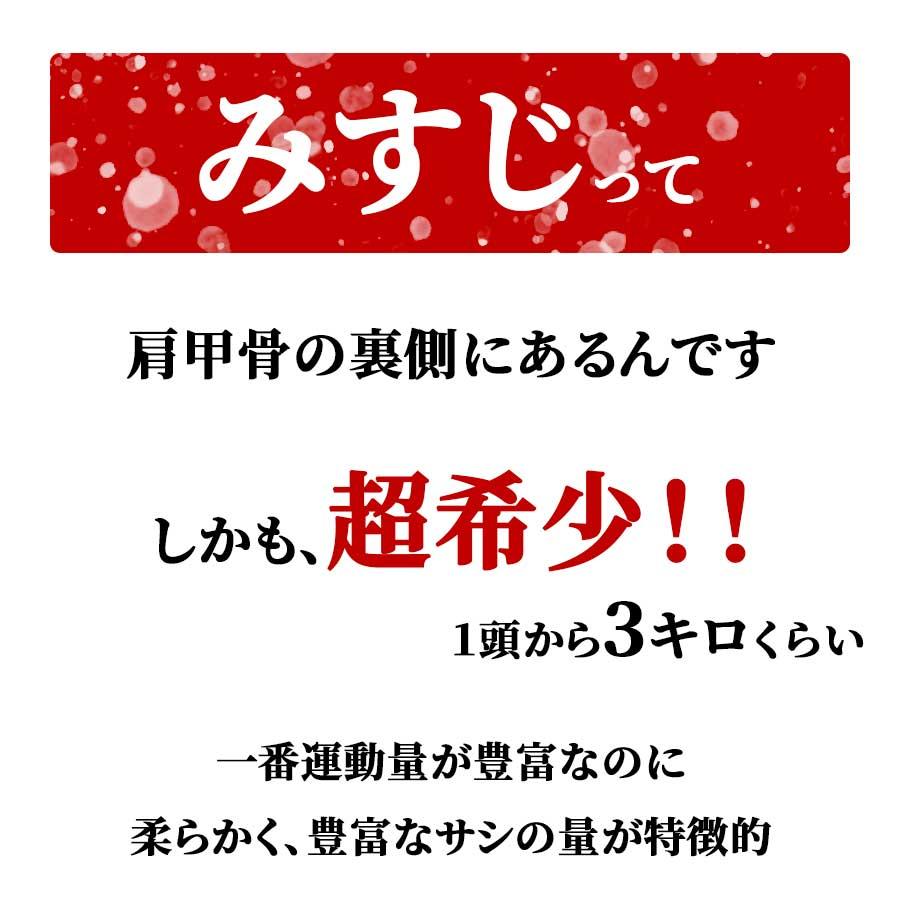 みすじって

肩甲骨の裏側にあるんです

しかも、超希少！！

1頭から3キロくらい

一番運動量が豊富なのに
柔らかく、豊富なサシの量が特徴的